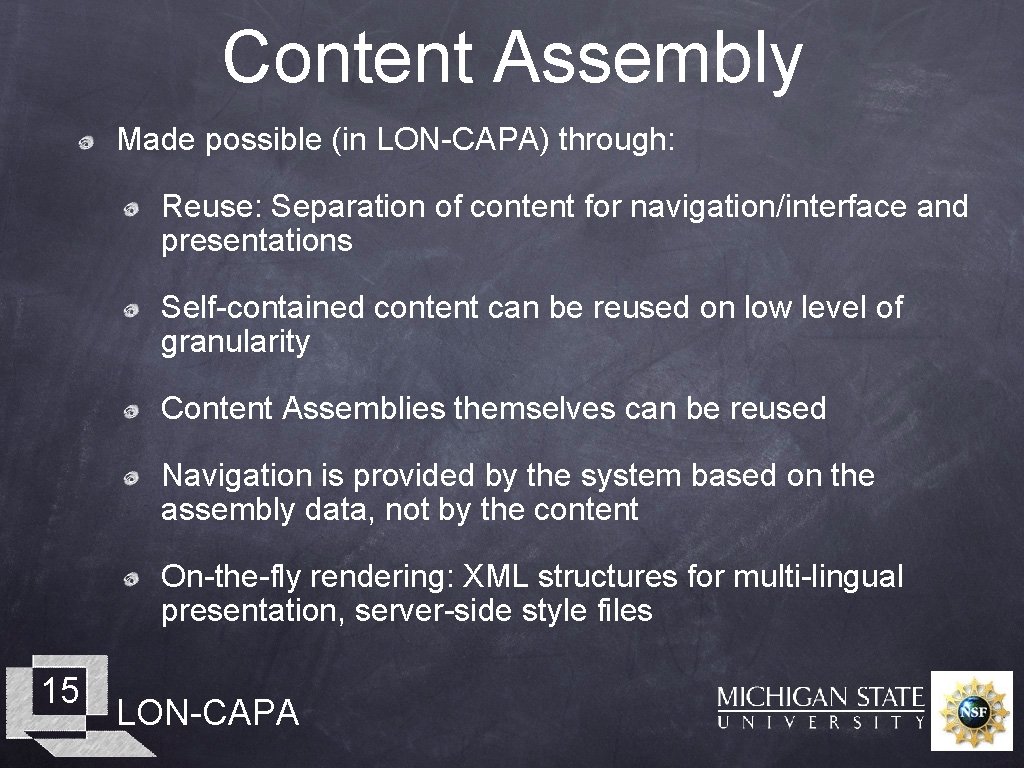 Content Assembly

Made possible (in LON-CAPA) through:

Reuse: Separation of content for navigation/interface and presentations

Self-contained content can be reused on low level of granularity

Content Assemblies themselves can be reused

Navigation is provided by the system based on the assembly data, not by the content

On-the-fly rendering: XML structures for multi-lingual presentation, server-side style files

15

LON-CAPA

MICHIGAN STATE UNIVERSITY

NSF